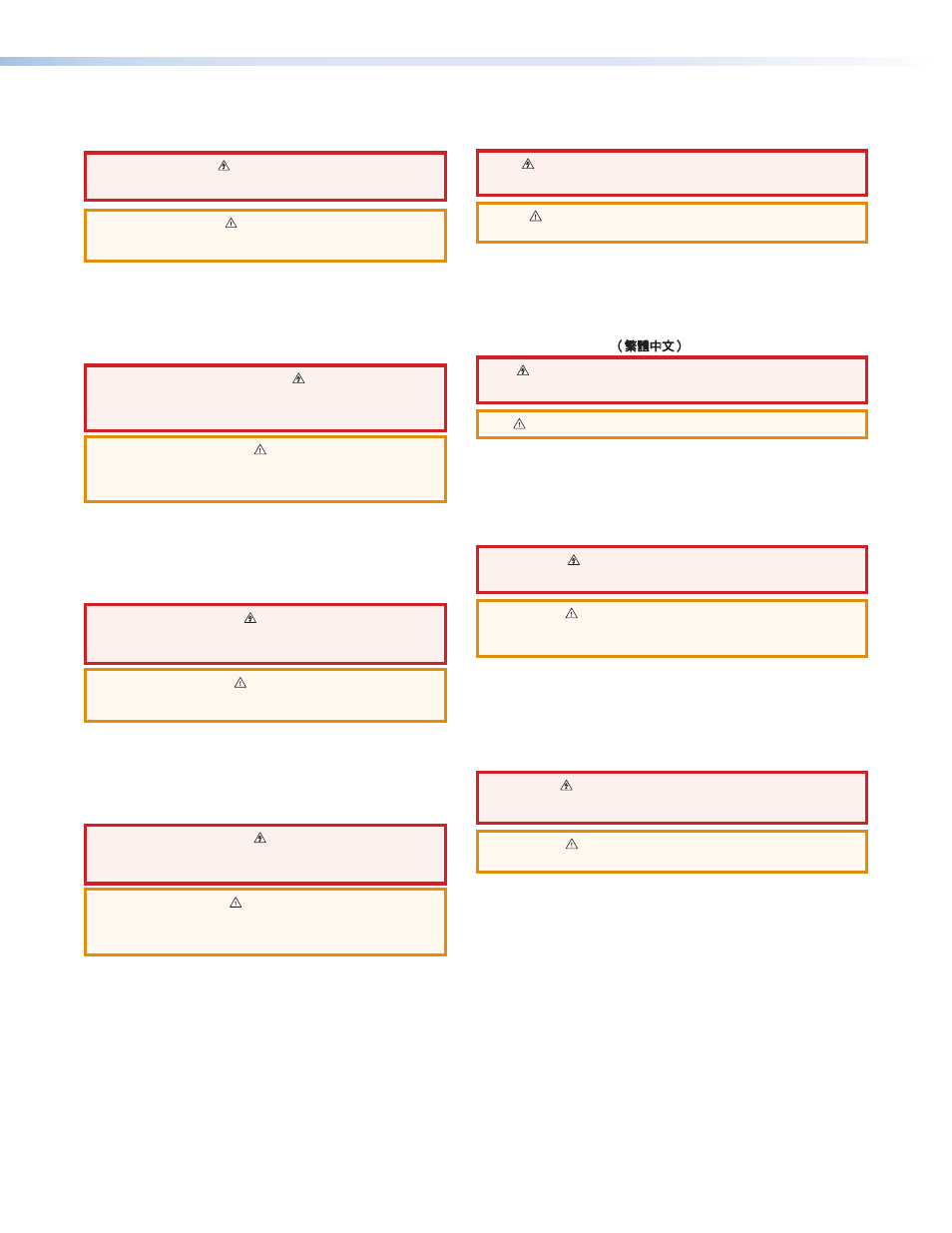 （繁體中文）